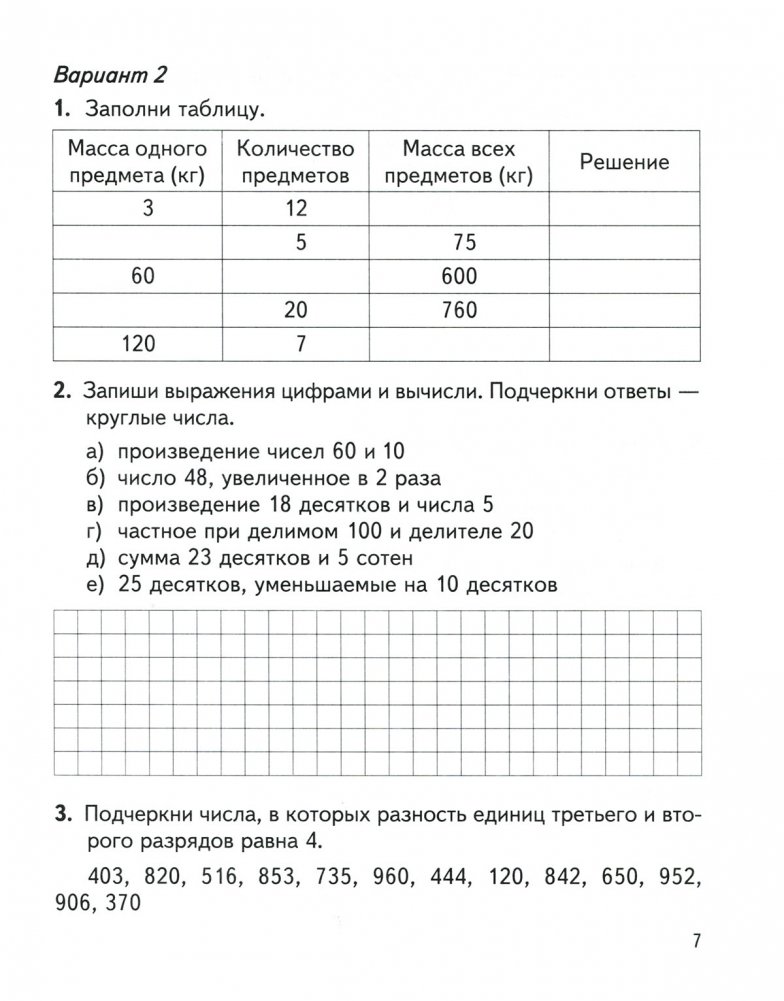 Вариант 2

1. Заполни таблицу.

| Масса одного предмета (кг) | Количество предметов | Масса всех предметов (кг) | Решение |
|---|---|---|---|
| 3 | 12 | | |
| | 5 | 75 | |
| 60 | | 600 | |
| | 20 | 760 | |
| 120 | 7 | | |

2. Запиши выражения цифрами и вычисли. Подчеркни ответы — круглые числа.

а) произведение чисел 60 и 10
б) число 48, увеличенное в 2 раза
в) произведение 18 десятков и числа 5
г) частное при делимом 100 и делителе 20
д) сумма 23 десятков и 5 сотен
е) 25 десятков, уменьшаемые на 10 десятков

3. Подчеркни числа, в которых разность единиц третьего и второго разрядов равна 4.

403, 820, 516, 853, 735, 960, 444, 120, 842, 650, 952, 906, 370

7